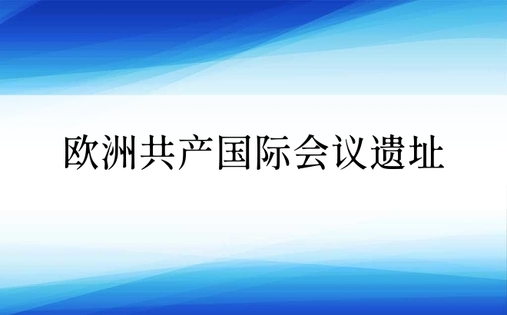 欧洲共产国际会议遗址